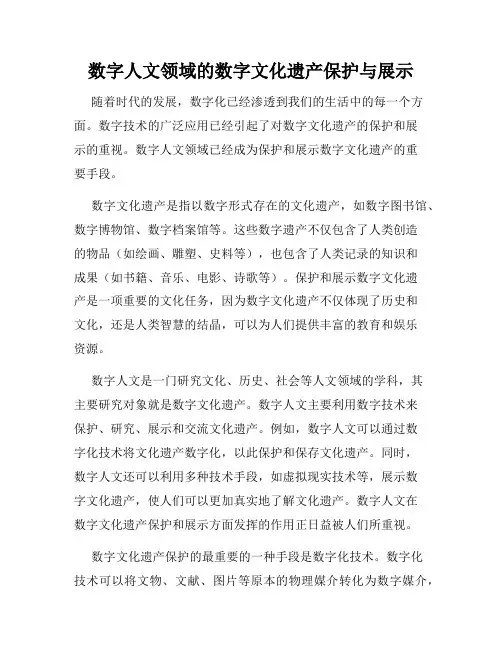 数字人文领域的数字文化遗产保护与展示

随着时代的发展，数字化已经渗透到我们的生活中的每一个方面。数字技术的广泛应用已经引起了对数字文化遗产的保护和展示的重视。数字人文领域已经成为保护和展示数字文化遗产的重要手段。

数字文化遗产是指以数字形式存在的文化遗产，如数字图书馆、数字博物馆、数字档案馆等。这些数字遗产不仅包含了人类创造的物品（如绘画、雕塑、史料等），也包含了人类记录的知识和成果（如书籍、音乐、电影、诗歌等）。保护和展示数字文化遗产是一项重要的文化任务，因为数字文化遗产不仅体现了历史和文化，还是人类智慧的结晶，可以为人们提供丰富的教育和娱乐资源。

数字人文是一门研究文化、历史、社会等人文领域的学科，其主要研究对象就是数字文化遗产。数字人文主要利用数字技术来保护、研究、展示和交流文化遗产。例如，数字人文可以通过数字化技术将文化遗产数字化，以此保护和保存文化遗产。同时，数字人文还可以利用多种技术手段，如虚拟现实技术等，展示数字文化遗产，使人们可以更加真实地了解文化遗产。数字人文在数字文化遗产保护和展示方面发挥的作用正日益被人们所重视。

数字文化遗产保护的最重要的一种手段是数字化技术。数字化技术可以将文物、文献、图片等原本的物理媒介转化为数字媒介，